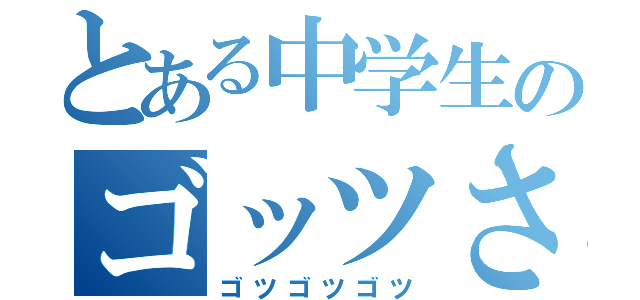 とある中学生の
ゴッツさ
ゴツゴツゴツ